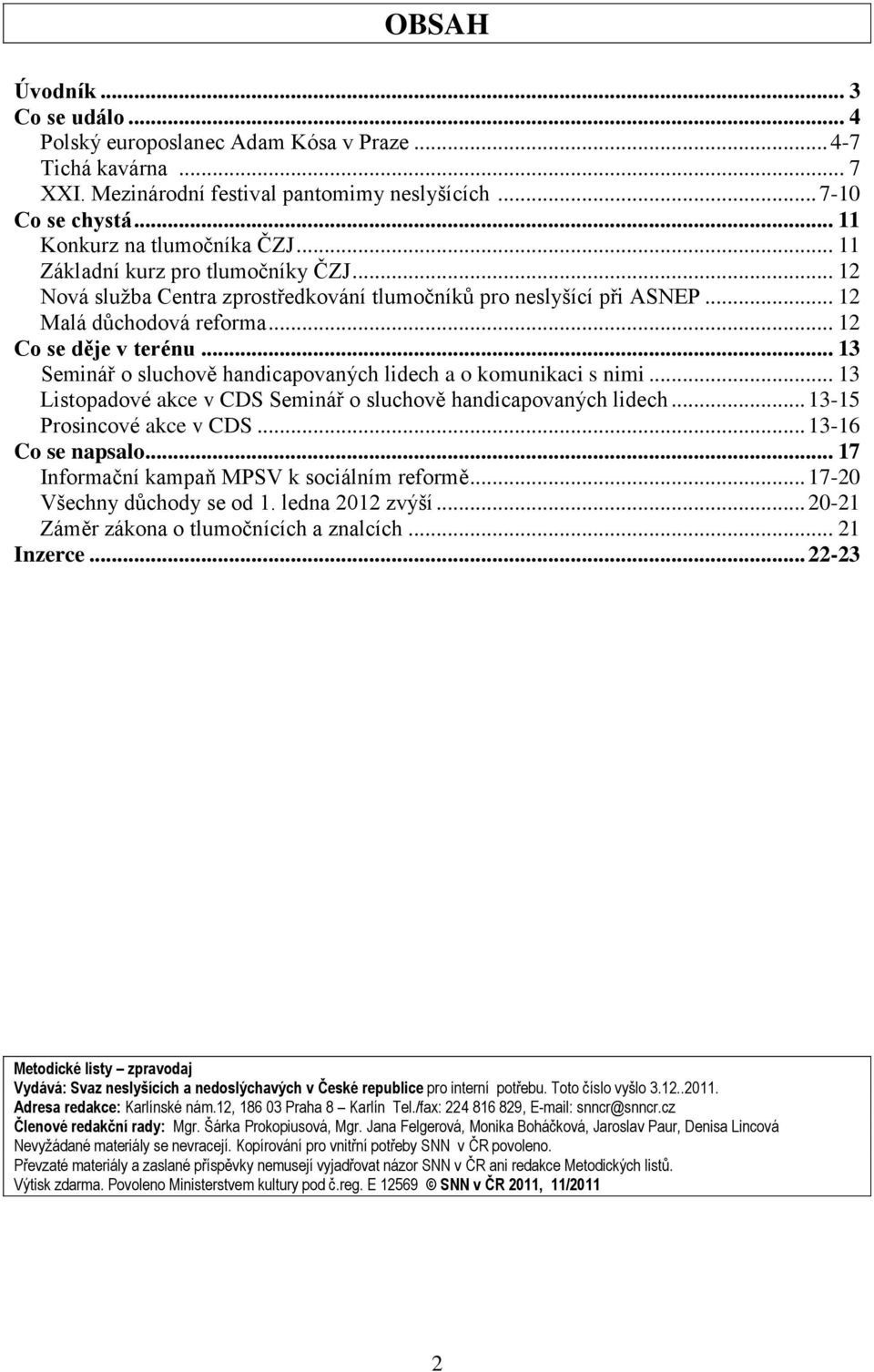 OBSAH

Úvodník ... 3
Co se událo ... 4
Polský europoslanec Adam Kósa v Praze ... 4-7
Tichá kavárna ... 7
XXI. Mezinárodní festival pantomimy neslyšících ... 7-10
Co se chystá ... 11
Konkurz na tlumočníka ČZJ ... 11
Základní kurz pro tlumočníky ČZJ ... 12
Nová služba Centra zprostředkování tlumočníků pro neslyšící při ASNEP ... 12
Malá důchodová reforma ... 12
Co se děje v terénu ... 13
Seminář o sluchově handicapovaných lidech a o komunikaci s nimi ... 13
Listopadové akce v CDS Seminář o sluchově handicapovaných lidech ... 13-15
Prosincové akce v CDS ... 13-16
Co se napsalo ... 17
Informační kampaň MPSV k sociálním reformě ... 17-20
Všechny důchody se od 1. ledna 2012 zvýší ... 20-21
Záměr zákona o tlumočnících a znalcích ... 21
Inzerce ... 22-23

Metodické listy – zpravodaj
Vydává: Svaz neslyšících a nedoslýchavých v České republice pro interní potřebu. Toto číslo vyšlo 3.12..2011.
Adresa redakce: Karlínské nám.12, 186 03 Praha 8 – Karlín Tel./fax: 224 816 829, E-mail: snncr@snncr.cz
Členové redakční rady: Mgr. Šárka Prokopiusová, Mgr. Jana Felgerová, Monika Boháčková, Jaroslav Paur, Denisa Lincová
Nevyžádané materiály se nevracejí. Kopírování pro vnitřní potřeby SNN v ČR povoleno.
Převzaté materiály a zaslané příspěvky nemusejí vyjadřovat názor SNN v ČR ani redakce Metodických listů.
Výtisk zdarma. Povoleno Ministerstvem kultury pod č.reg. E 12569 © SNN v ČR 2011, 11/2011

2